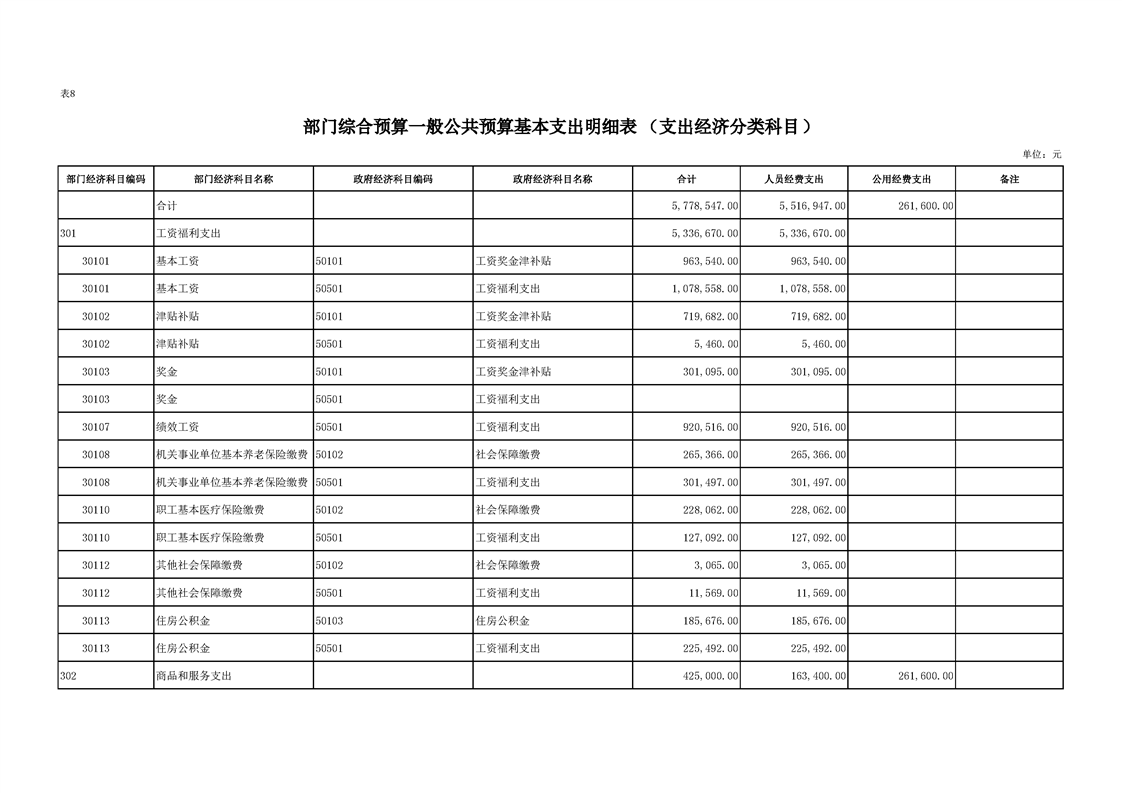 表8

部门综合预算一般公共预算基本支出明细表（支出经济分类科目）

单位：元

| 部门经济科目编码 | 部门经济科目名称 | 政府经济科目编码 | 政府经济科目名称 | 合计 | 人员经费支出 | 公用经费支出 | 备注 |
|---|---|---|---|---|---|---|---|
|  | 合计 |  |  | 5,778,547.00 | 5,516,947.00 | 261,600.00 |  |
| 301 | 工资福利支出 |  |  | 5,336,670.00 | 5,336,670.00 |  |  |
| 30101 | 基本工资 | 50101 | 工资奖金津补贴 | 963,540.00 | 963,540.00 |  |  |
| 30101 | 基本工资 | 50501 | 工资福利支出 | 1,078,558.00 | 1,078,558.00 |  |  |
| 30102 | 津贴补贴 | 50101 | 工资奖金津补贴 | 719,682.00 | 719,682.00 |  |  |
| 30102 | 津贴补贴 | 50501 | 工资福利支出 | 5,460.00 | 5,460.00 |  |  |
| 30103 | 奖金 | 50101 | 工资奖金津补贴 | 301,095.00 | 301,095.00 |  |  |
| 30103 | 奖金 | 50501 | 工资福利支出 |  |  |  |  |
| 30107 | 绩效工资 | 50501 | 工资福利支出 | 920,516.00 | 920,516.00 |  |  |
| 30108 | 机关事业单位基本养老保险缴费 | 50102 | 社会保障缴费 | 265,366.00 | 265,366.00 |  |  |
| 30108 | 机关事业单位基本养老保险缴费 | 50501 | 工资福利支出 | 301,497.00 | 301,497.00 |  |  |
| 30110 | 职工基本医疗保险缴费 | 50102 | 社会保障缴费 | 228,062.00 | 228,062.00 |  |  |
| 30110 | 职工基本医疗保险缴费 | 50501 | 工资福利支出 | 127,092.00 | 127,092.00 |  |  |
| 30112 | 其他社会保障缴费 | 50102 | 社会保障缴费 | 3,065.00 | 3,065.00 |  |  |
| 30112 | 其他社会保障缴费 | 50501 | 工资福利支出 | 11,569.00 | 11,569.00 |  |  |
| 30113 | 住房公积金 | 50103 | 住房公积金 | 185,676.00 | 185,676.00 |  |  |
| 30113 | 住房公积金 | 50501 | 工资福利支出 | 225,492.00 | 225,492.00 |  |  |
| 302 | 商品和服务支出 |  |  | 425,000.00 | 163,400.00 | 261,600.00 |  |